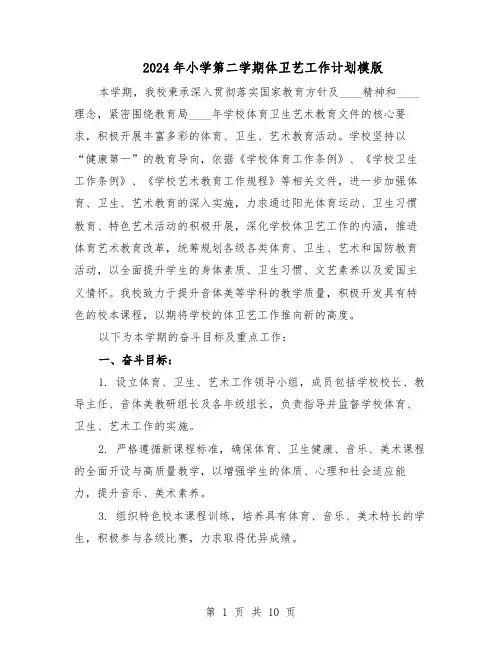 2024年小学第二学期体卫艺工作计划模版

本学期，我校秉承深入贯彻落实国家教育方针及____精神和____理念，紧密围绕教育局____年学校体育卫生艺术教育文件的核心要求，积极开展丰富多彩的体育、卫生、艺术教育活动。学校坚持以“健康第一”的教育导向，依据《学校体育工作条例》、《学校卫生工作条例》、《学校艺术教育工作规程》等相关文件，进一步加强体育、卫生、艺术教育的深入实施，力求通过阳光体育运动、卫生习惯教育、特色艺术活动的积极开展，深化学校体卫艺工作的内涵，推进体育艺术教育改革，统筹规划各级各类体育、卫生、艺术和国防教育活动，以全面提升学生的身体素质、卫生习惯、文艺素养以及爱国主义情怀。我校致力于提升音体美等学科的教学质量，积极开发具有特色的校本课程，以期将学校的体卫艺工作推向新的高度。

以下为本学期的奋斗目标及重点工作：

一、奋斗目标：

1. 设立体育、卫生、艺术工作领导小组，成员包括学校校长、教导主任、音体美教研组长及各年级组长，负责指导并监督学校体育、卫生、艺术工作的实施。

2. 严格遵循新课程标准，确保体育、卫生健康、音乐、美术课程的全面开设与高质量教学，以增强学生的体质、心理和社会适应能力，提升音乐、美术素养。

3. 组织特色校本课程训练，培养具有体育、音乐、美术特长的学生，积极参与各级比赛，力求取得优异成绩。

第 1 页 共 10 页